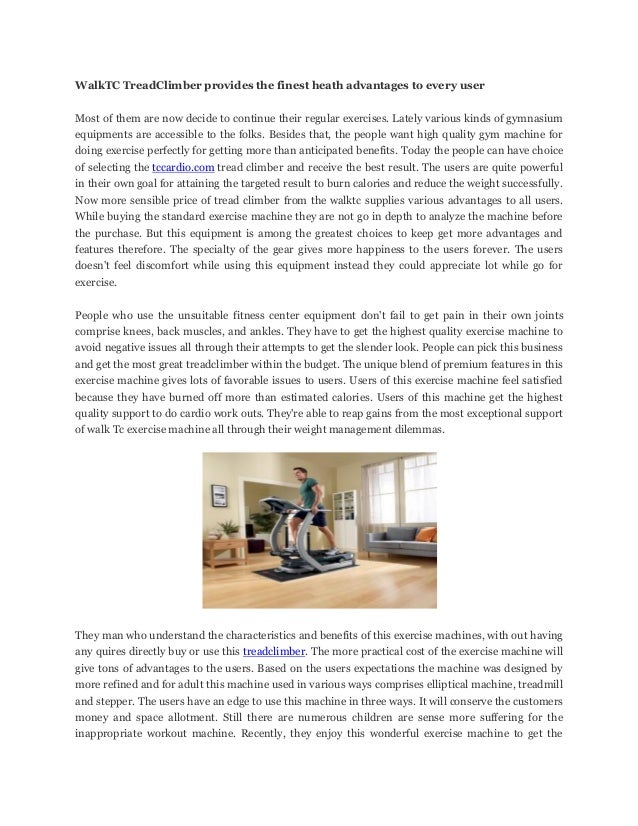 WalkTC TreadClimber provides the finest heath advantages to every user

Most of them are now decide to continue their regular exercises. Lately various kinds of gymnasium equipments are accessible to the folks. Besides that, the people want high quality gym machine for doing exercise perfectly for getting more than anticipated benefits. Today the people can have choice of selecting the tccardio.com tread climber and receive the best result. The users are quite powerful in their own goal for attaining the targeted result to burn calories and reduce the weight successfully. Now more sensible price of tread climber from the walktc supplies various advantages to all users. While buying the standard exercise machine they are not go in depth to analyze the machine before the purchase. But this equipment is among the greatest choices to keep get more advantages and features therefore. The specialty of the gear gives more happiness to the users forever. The users doesn't feel discomfort while using this equipment instead they could appreciate lot while go for exercise.

People who use the unsuitable fitness center equipment don't fail to get pain in their own joints comprise knees, back muscles, and ankles. They have to get the highest quality exercise machine to avoid negative issues all through their attempts to get the slender look. People can pick this business and get the most great treadclimber within the budget. The unique blend of premium features in this exercise machine gives lots of favorable issues to users. Users of this exercise machine feel satisfied because they have burned off more than estimated calories. Users of this machine get the highest quality support to do cardio work outs. They're able to reap gains from the most exceptional support of walk Tc exercise machine all through their weight management dilemmas.

They man who understand the characteristics and benefits of this exercise machines, with out having any quires directly buy or use this treadclimber. The more practical cost of the exercise machine will give tons of advantages to the users. Based on the users expectations the machine was designed by more refined and for adult this machine used in various ways comprises elliptical machine, treadmill and stepper. The users have an edge to use this machine in three ways. It will conserve the customers money and space allotment. Still there are numerous children are sense more suffering for the inappropriate workout machine. Recently, they enjoy this wonderful exercise machine to get the